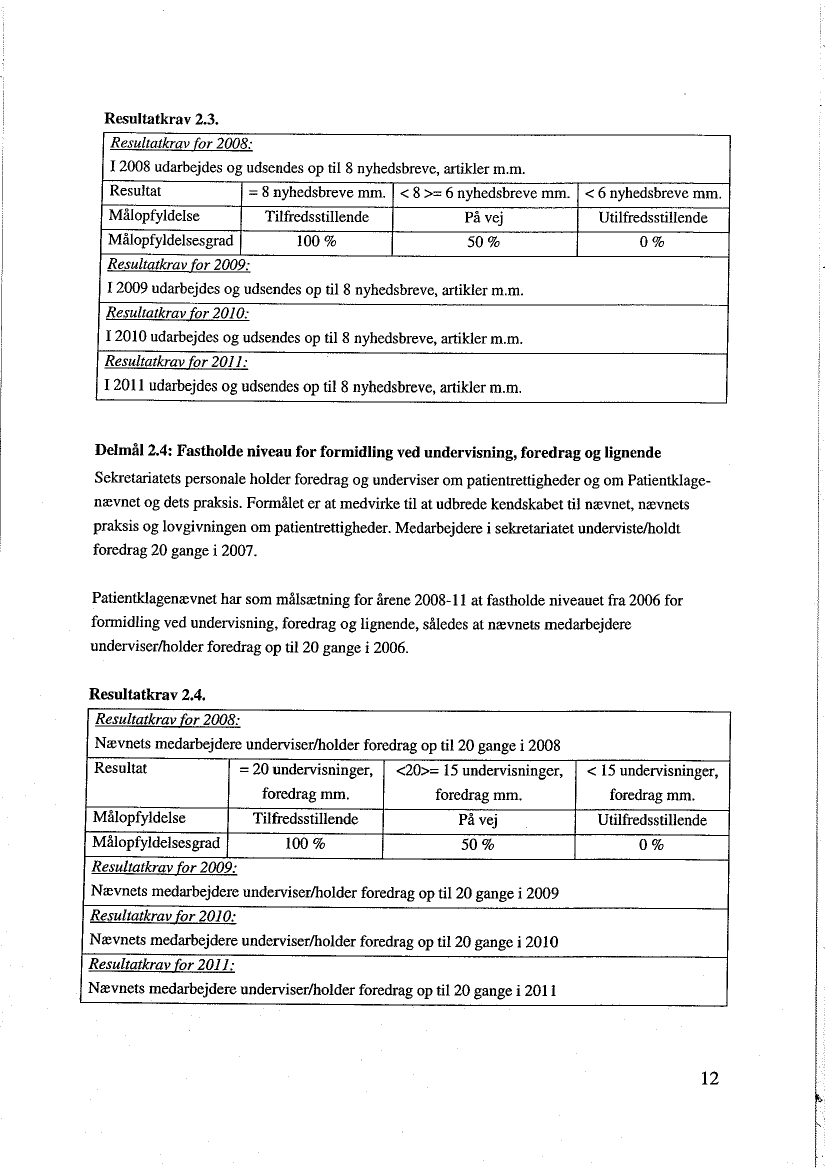 **Resultatkrav 2.3.**

Resultatkrav for 2008:
I 2008 udarbejdes og udsendes op til 8 nyhedsbreve, artikler m.m.

| Resultat | = 8 nyhedsbreve mm. | < 8 >= 6 nyhedsbreve mm. | < 6 nyhedsbreve mm. |
|---|---|---|---|
| Målopfyldelse | Tilfredsstillende | På vej | Utilfredsstillende |
| Målopfyldelsesgrad | 100 % | 50 % | 0 % |

Resultatkrav for 2009:
I 2009 udarbejdes og udsendes op til 8 nyhedsbreve, artikler m.m.

Resultatkrav for 2010:
I 2010 udarbejdes og udsendes op til 8 nyhedsbreve, artikler m.m.

Resultatkrav for 2011:
I 2011 udarbejdes og udsendes op til 8 nyhedsbreve, artikler m.m.

**Delmål 2.4: Fastholde niveau for formidling ved undervisning, foredrag og lignende**

Sekretariatets personale holder foredrag og underviser om patientrettigheder og om Patientklagenævnet og dets praksis. Formålet er at medvirke til at udbrede kendskabet til nævnet, nævnets praksis og lovgivningen om patientrettigheder. Medarbejdere i sekretariatet underviste/holdt foredrag 20 gange i 2007.

Patientklagenævnet har som målsætning for årene 2008-11 at fastholde niveauet fra 2006 for formidling ved undervisning, foredrag og lignende, således at nævnets medarbejdere underviser/holder foredrag op til 20 gange i 2006.

**Resultatkrav 2.4.**

Resultatkrav for 2008:
Nævnets medarbejdere underviser/holder foredrag op til 20 gange i 2008

| Resultat | = 20 undervisninger, foredrag mm. | <20>= 15 undervisninger, foredrag mm. | < 15 undervisninger, foredrag mm. |
|---|---|---|---|
| Målopfyldelse | Tilfredsstillende | På vej | Utilfredsstillende |
| Målopfyldelsesgrad | 100 % | 50 % | 0 % |

Resultatkrav for 2009:
Nævnets medarbejdere underviser/holder foredrag op til 20 gange i 2009

Resultatkrav for 2010:
Nævnets medarbejdere underviser/holder foredrag op til 20 gange i 2010

Resultatkrav for 2011:
Nævnets medarbejdere underviser/holder foredrag op til 20 gange i 2011

12